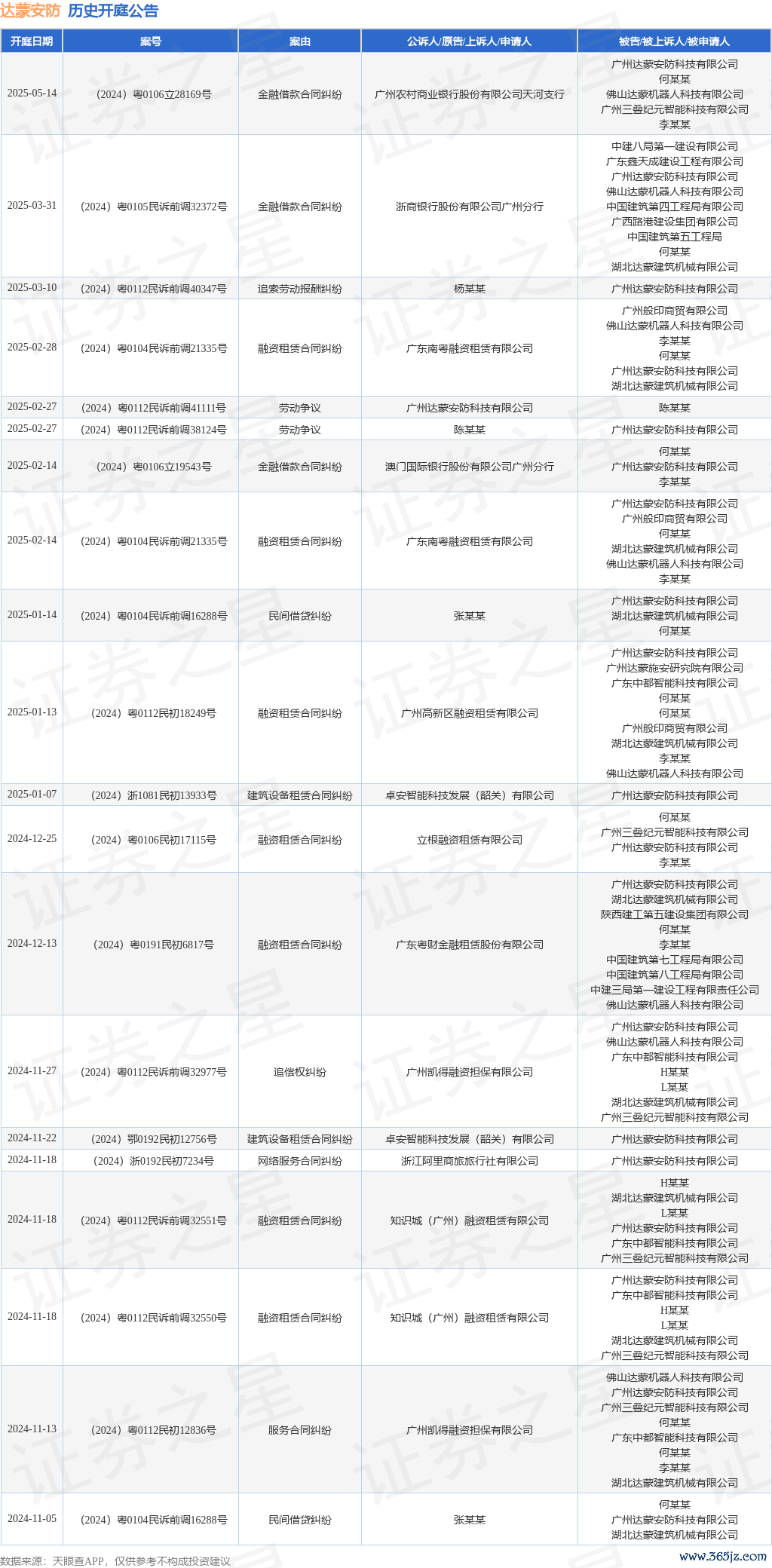 达蒙安防 历史开庭公告

| 开庭日期 | 案号 | 案由 | 公诉人/原告/上诉人/申请人 | 被告/被上诉人/被申请人 |
|---|---|---|---|---|
| 2025-05-14 | （2024）粤0106立28169号 | 金融借款合同纠纷 | 广州农村商业银行股份有限公司天河支行 | 广州达蒙安防科技有限公司 何某某 佛山达蒙机器人科技有限公司 广州三叠纪元智能科技有限公司 李某某 |
| 2025-03-31 | （2024）粤0105民诉前调32372号 | 金融借款合同纠纷 | 浙商银行股份有限公司广州分行 | 中建八局第一建设有限公司 广东鑫天成建设工程有限公司 广州达蒙安防科技有限公司 佛山达蒙机器人科技有限公司 中国建筑第四工程局有限公司 广西路港建设集团有限公司 中国建筑第五工程局 何某某 湖北达蒙建筑机械有限公司 |
| 2025-03-10 | （2024）粤0112民诉前调40347号 | 追索劳动报酬纠纷 | 杨某某 | 广州达蒙安防科技有限公司 |
| 2025-02-28 | （2024）粤0104民诉前调21335号 | 融资租赁合同纠纷 | 广东南粤融资租赁有限公司 | 广州殷印商贸有限公司 佛山达蒙机器人科技有限公司 李某某 何某某 广州达蒙安防科技有限公司 湖北达蒙建筑机械有限公司 |
| 2025-02-27 | （2024）粤0112民诉前调41111号 | 劳动争议 | 广州达蒙安防科技有限公司 | 陈某某 |
| 2025-02-27 | （2024）粤0112民诉前调38124号 | 劳动争议 | 陈某某 | 广州达蒙安防科技有限公司 |
| 2025-02-14 | （2024）粤0106立19543号 | 金融借款合同纠纷 | 澳门国际银行股份有限公司广州分行 | 何某某 广州达蒙安防科技有限公司 李某某 |
| 2025-02-14 | （2024）粤0104民诉前调21335号 | 融资租赁合同纠纷 | 广东南粤融资租赁有限公司 | 广州达蒙安防科技有限公司 广州殷印商贸有限公司 何某某 湖北达蒙建筑机械有限公司 佛山达蒙机器人科技有限公司 李某某 |
| 2025-01-14 | （2024）粤0104民诉前调16288号 | 民间借贷纠纷 | 张某某 | 广州达蒙安防科技有限公司 湖北达蒙建筑机械有限公司 何某某 |
| 2025-01-13 | （2024）粤0112民初18249号 | 融资租赁合同纠纷 | 广州高新区融资租赁有限公司 | 广州达蒙安防科技有限公司 广州达蒙施安研究院有限公司 广东中都智能科技有限公司 何某某 何某某 广州殷印商贸有限公司 湖北达蒙建筑机械有限公司 李某某 佛山达蒙机器人科技有限公司 |
| 2025-01-07 | （2024）浙1081民初13933号 | 建筑设备租赁合同纠纷 | 卓安智能科技发展（韶关）有限公司 | 广州达蒙安防科技有限公司 |
| 2024-12-25 | （2024）粤0106民初17115号 | 融资租赁合同纠纷 | 立根融资租赁有限公司 | 何某某 广州三叠纪元智能科技有限公司 广州达蒙安防科技有限公司 李某某 |
| 2024-12-13 | （2024）粤0191民初6817号 | 融资租赁合同纠纷 | 广东粤财金融租赁股份有限公司 | 广州达蒙安防科技有限公司 湖北达蒙建筑机械有限公司 陕西建工第五建设集团有限公司 何某某 李某某 中国建筑第七工程局有限公司 中国建筑第八工程局有限公司 中建三局第一建设工程有限责任公司 佛山达蒙机器人科技有限公司 |
| 2024-11-27 | （2024）粤0112民诉前调32977号 | 追偿权纠纷 | 广州凯得融资担保有限公司 | 广州达蒙安防科技有限公司 佛山达蒙机器人科技有限公司 广东中都智能科技有限公司 H某某 L某某 湖北达蒙建筑机械有限公司 广州三叠纪元智能科技有限公司 |
| 2024-11-22 | （2024）鄂0192民初12756号 | 建筑设备租赁合同纠纷 | 卓安智能科技发展（韶关）有限公司 | 广州达蒙安防科技有限公司 |
| 2024-11-18 | （2024）浙0192民初7234号 | 网络服务合同纠纷 | 浙江阿里商旅旅行社有限公司 | 广州达蒙安防科技有限公司 |
| 2024-11-18 | （2024）粤0112民诉前调32551号 | 融资租赁合同纠纷 | 知识城（广州）融资租赁有限公司 | H某某 湖北达蒙建筑机械有限公司 L某某 广州达蒙安防科技有限公司 广东中都智能科技有限公司 广州三叠纪元智能科技有限公司 |
| 2024-11-18 | （2024）粤0112民诉前调32550号 | 融资租赁合同纠纷 | 知识城（广州）融资租赁有限公司 | 广州达蒙安防科技有限公司 广东中都智能科技有限公司 H某某 L某某 湖北达蒙建筑机械有限公司 广州三叠纪元智能科技有限公司 |
| 2024-11-13 | （2024）粤0112民初12836号 | 服务合同纠纷 | 广州凯得融资担保有限公司 | 佛山达蒙机器人科技有限公司 广州达蒙安防科技有限公司 广州三叠纪元智能科技有限公司 何某某 广东中都智能科技有限公司 何某某 李某某 湖北达蒙建筑机械有限公司 |
| 2024-11-05 | （2024）粤0104民诉前调16288号 | 民间借贷纠纷 | 张某某 | 何某某 广州达蒙安防科技有限公司 湖北达蒙建筑机械有限公司 |

数据来源：天眼查APP，仅供参考不构成投资建议

www.365jz.com

证券之星